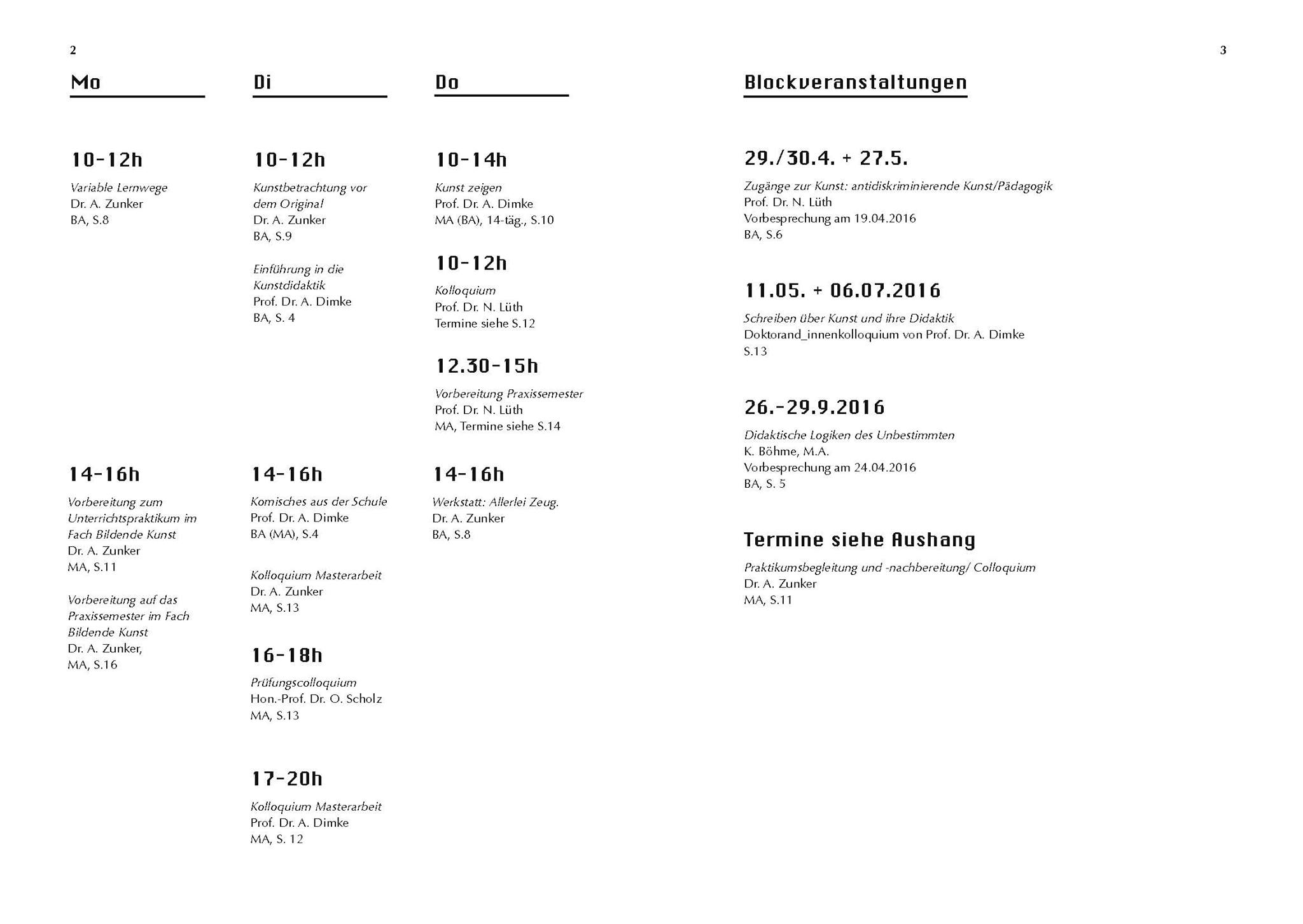 2

Mo

10-12h

Variable Lernwege
Dr. A. Zunker
BA, S.8

14-16h

Vorbereitung zum Unterrichtspraktikum im Fach Bildende Kunst
Dr. A. Zunker
MA, S.11

Vorbereitung auf das Praxissemester im Fach Bildende Kunst
Dr. A. Zunker,
MA, S.16

Di

10-12h

Kunstbetrachtung vor dem Original
Dr. A. Zunker
BA, S.9

Einführung in die Kunstdidaktik
Prof. Dr. A. Dimke
BA, S. 4

14-16h

Komisches aus der Schule
Prof. Dr. A. Dimke
BA (MA), S.4

Kolloquium Masterarbeit
Dr. A. Zunker
MA, S.13

16-18h

Prüfungscolloquium
Hon.-Prof. Dr. O. Scholz
MA, S.13

17-20h

Kolloquium Masterarbeit
Prof. Dr. A. Dimke
MA, S. 12

Do

10-14h

Kunst zeigen
Prof. Dr. A. Dimke
MA (BA), 14-täg., S.10

10-12h

Kolloquium
Prof. Dr. N. Lüth
Termine siehe S.12

12.30-15h

Vorbereitung Praxissemester
Prof. Dr. N. Lüth
MA, Termine siehe S.14

14-16h

Werkstatt: Allerlei Zeug.
Dr. A. Zunker
BA, S.8

3

Blockveranstaltungen

29./30.4. + 27.5.

Zugänge zur Kunst: antidiskriminierende Kunst/Pädagogik
Prof. Dr. N. Lüth
Vorbesprechung am 19.04.2016
BA, S.6

11.05. + 06.07.2016

Schreiben über Kunst und ihre Didaktik
Doktorand_innenkolloquium von Prof. Dr. A. Dimke
S.13

26.-29.9.2016

Didaktische Logiken des Unbestimmten
K. Böhme, M.A.
Vorbesprechung am 24.04.2016
BA, S. 5

Termine siehe Aushang

Praktikumsbegleitung und -nachbereitung/ Colloquium
Dr. A. Zunker
MA, S.11